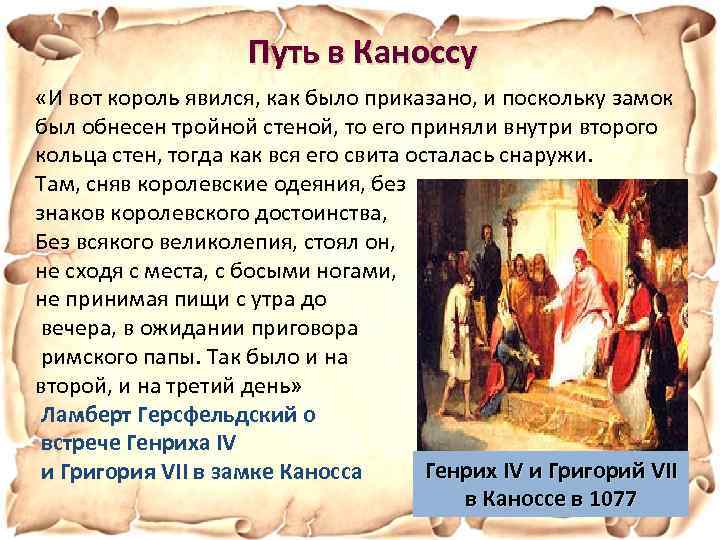 Путь в Каноссу

«И вот король явился, как было приказано, и поскольку замок был обнесен тройной стеной, то его приняли внутри второго кольца стен, тогда как вся его свита осталась снаружи. Там, сняв королевские одеяния, без знаков королевского достоинства, Без всякого великолепия, стоял он, не сходя с места, с босыми ногами, не принимая пищи с утра до вечера, в ожидании приговора римского папы. Так было и на второй, и на третий день»

Ламберт Герсфельдский о встрече Генриха IV и Григория VII в замке Каносса

Генрих IV и Григорий VII в Каноссе в 1077